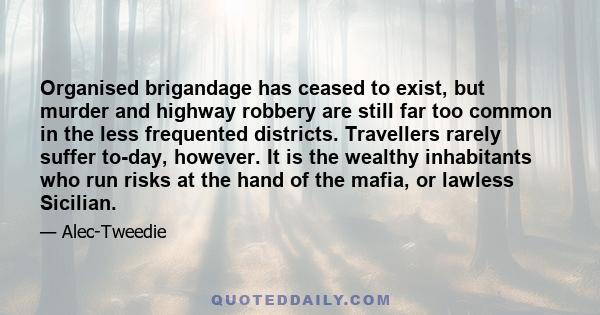 Organised brigandage has ceased to exist, but murder and highway robbery are still far too common in the less frequented districts. Travellers rarely suffer to-day, however. It is the wealthy inhabitants who run risks at the hand of the mafia, or lawless Sicilian.

— Alec-Tweedie

QUOTEDDAILY.COM